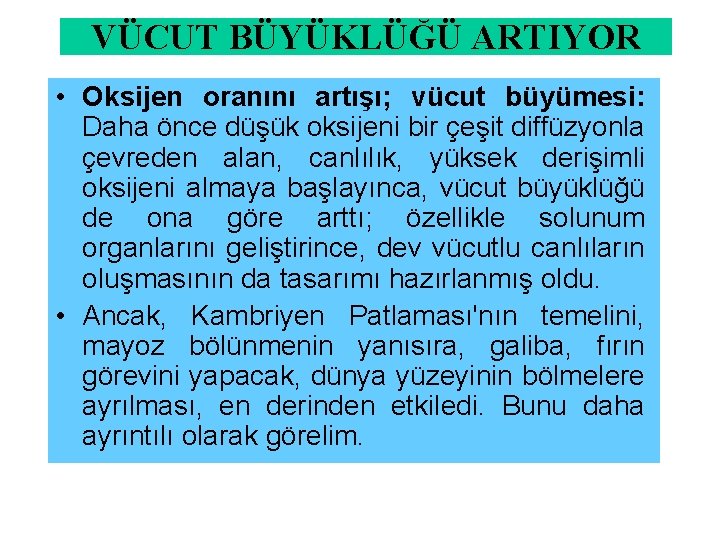 VÜCUT BÜYÜKLÜĞÜ ARTIYOR

• Oksijen oranını artışı; vücut büyümesi: Daha önce düşük oksijeni bir çeşit diffüzyonla çevreden alan, canlılık, yüksek derişimli oksijeni almaya başlayınca, vücut büyüklüğü de ona göre arttı; özellikle solunum organlarını geliştirince, dev vücutlu canlıların oluşmasının da tasarımı hazırlanmış oldu.
• Ancak, Kambriyen Patlaması'nın temelini, mayoz bölünmenin yanısıra, galiba, fırın görevini yapacak, dünya yüzeyinin bölmelere ayrılması, en derinden etkiledi. Bunu daha ayrıntılı olarak görelim.